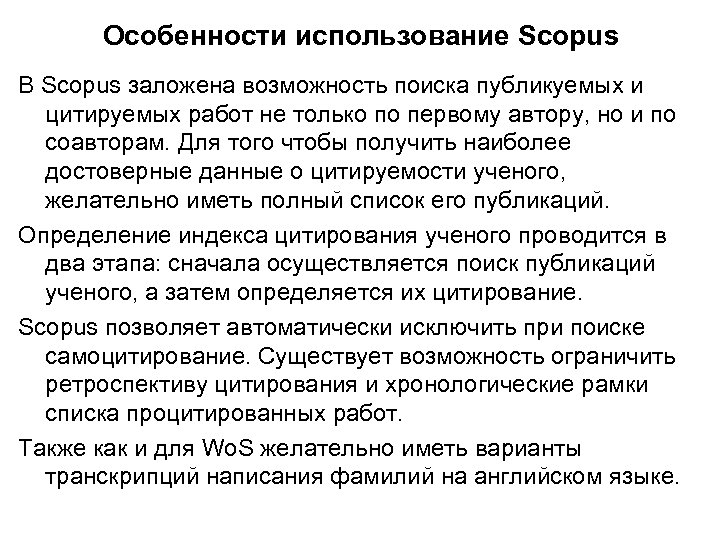 Особенности использование Scopus

В Scopus заложена возможность поиска публикуемых и цитируемых работ не только по первому автору, но и по соавторам. Для того чтобы получить наиболее достоверные данные о цитируемости ученого, желательно иметь полный список его публикаций.

Определение индекса цитирования ученого проводится в два этапа: сначала осуществляется поиск публикаций ученого, а затем определяется их цитирование.

Scopus позволяет автоматически исключить при поиске самоцитирование. Существует возможность ограничить ретроспективу цитирования и хронологические рамки списка процитированных работ.

Также как и для WoS желательно иметь варианты транскрипций написания фамилий на английском языке.